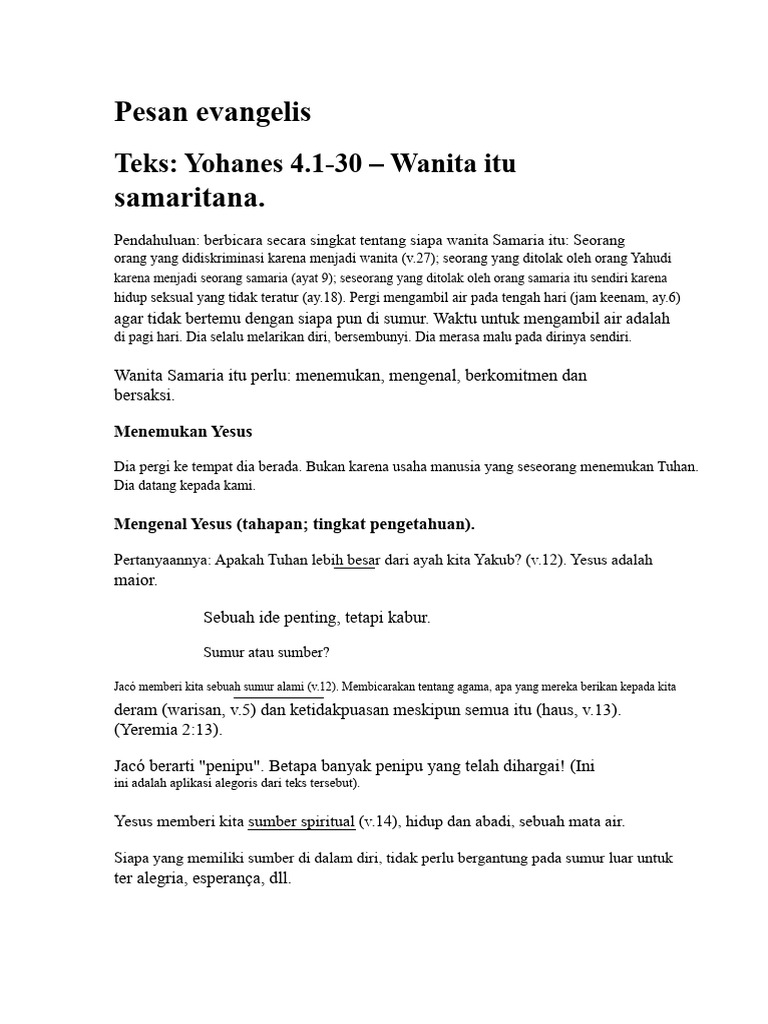 Pesan evangelis

Teks: Yohanes 4.1-30 – Wanita itu samaritana.

Pendahuluan: berbicara secara singkat tentang siapa wanita Samaria itu: Seorang orang yang didiskriminasi karena menjadi wanita (v.27); seorang yang ditolak oleh orang Yahudi karena menjadi seorang samaria (ayat 9); seseorang yang ditolak oleh orang samaria itu sendiri karena hidup seksual yang tidak teratur (ay.18). Pergi mengambil air pada tengah hari (jam keenam, ay.6) agar tidak bertemu dengan siapa pun di sumur. Waktu untuk mengambil air adalah di pagi hari. Dia selalu melarikan diri, bersembunyi. Dia merasa malu pada dirinya sendiri.

Wanita Samaria itu perlu: menemukan, mengenal, berkomitmen dan bersaksi.

Menemukan Yesus

Dia pergi ke tempat dia berada. Bukan karena usaha manusia yang seseorang menemukan Tuhan. Dia datang kepada kami.

Mengenal Yesus (tahapan; tingkat pengetahuan).

Pertanyaannya: Apakah Tuhan lebih besar dari ayah kita Yakub? (v.12). Yesus adalah maior.

Sebuah ide penting, tetapi kabur.

Sumur atau sumber?

Jacó memberi kita sebuah sumur alami (v.12). Membicarakan tentang agama, apa yang mereka berikan kepada kita deram (warisan, v.5) dan ketidakpuasan meskipun semua itu (haus, v.13). (Yeremia 2:13).

Jacó berarti "penipu". Betapa banyak penipu yang telah dihargai! (Ini ini adalah aplikasi alegoris dari teks tersebut).

Yesus memberi kita sumber spiritual (v.14), hidup dan abadi, sebuah mata air.

Siapa yang memiliki sumber di dalam diri, tidak perlu bergantung pada sumur luar untuk ter alegria, esperança, dll.